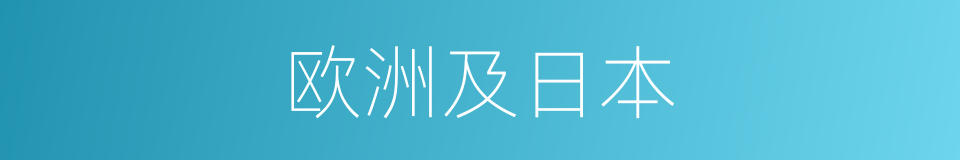 欧洲及日本